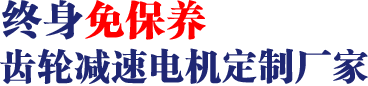 终身免保养
齿轮减速电机定制厂家